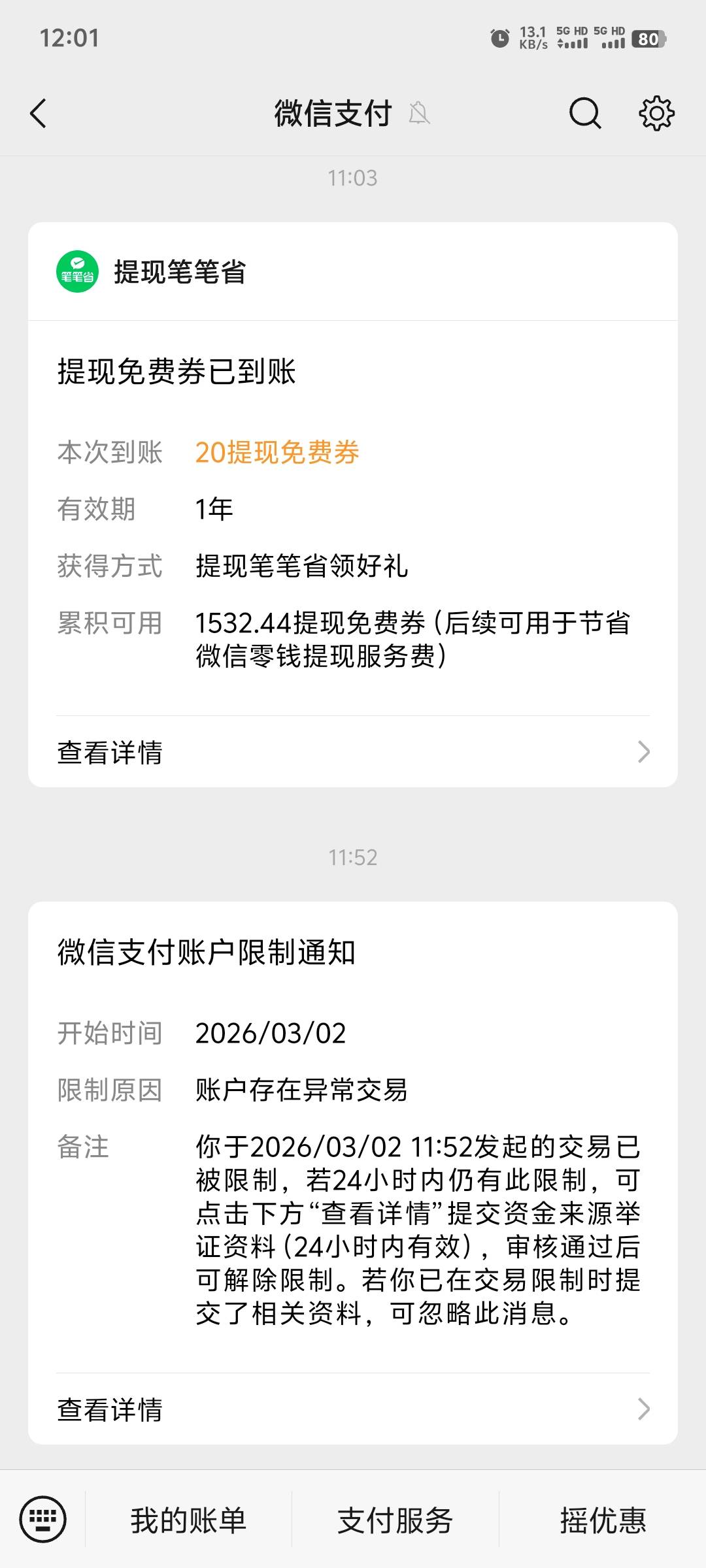 12:01

13.1 KB/s 5G HD 5G HD 80

微信支付

11:03

笔笔省 提现笔笔省

提现免费券已到账

本次到账 20提现免费券

有效期 1年

获得方式 提现笔笔省领好礼

累积可用 1532.44提现免费券（后续可用于节省微信零钱提现服务费）

查看详情

11:52

微信支付账户限制通知

开始时间 2026/03/02

限制原因 账户存在异常交易

备注 你于2026/03/02 11:52发起的交易已被限制，若24小时内仍有此限制，可点击下方“查看详情”提交资金来源举证资料（24小时内有效），审核通过后可解除限制。若你已在交易限制时提交了相关资料，可忽略此消息。

查看详情

我的账单 支付服务 摇优惠